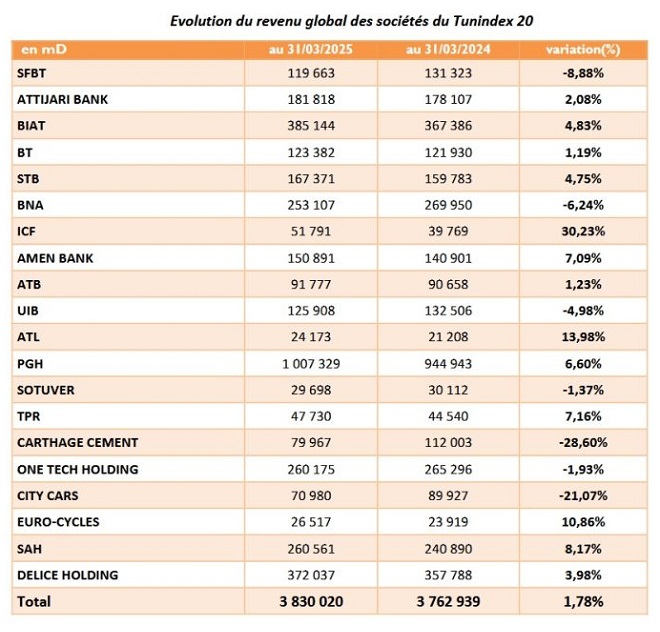 Evolution du revenu global des sociétés du Tunindex 20

| en mD | au 31/03/2025 | au 31/03/2024 | variation(%) |
|---|---|---|---|
| SFBT | 119 663 | 131 323 | -8,88% |
| ATTIJARI BANK | 181 818 | 178 107 | 2,08% |
| BIAT | 385 144 | 367 386 | 4,83% |
| BT | 123 382 | 121 930 | 1,19% |
| STB | 167 371 | 159 783 | 4,75% |
| BNA | 253 107 | 269 950 | -6,24% |
| ICF | 51 791 | 39 769 | 30,23% |
| AMEN BANK | 150 891 | 140 901 | 7,09% |
| ATB | 91 777 | 90 658 | 1,23% |
| UIB | 125 908 | 132 506 | -4,98% |
| ATL | 24 173 | 21 208 | 13,98% |
| PGH | 1 007 329 | 944 943 | 6,60% |
| SOTUVER | 29 698 | 30 112 | -1,37% |
| TPR | 47 730 | 44 540 | 7,16% |
| CARTHAGE CEMENT | 79 967 | 112 003 | -28,60% |
| ONE TECH HOLDING | 260 175 | 265 296 | -1,93% |
| CITY CARS | 70 980 | 89 927 | -21,07% |
| EURO-CYCLES | 26 517 | 23 919 | 10,86% |
| SAH | 260 561 | 240 890 | 8,17% |
| DELICE HOLDING | 372 037 | 357 788 | 3,98% |
| Total | 3 830 020 | 3 762 939 | 1,78% |